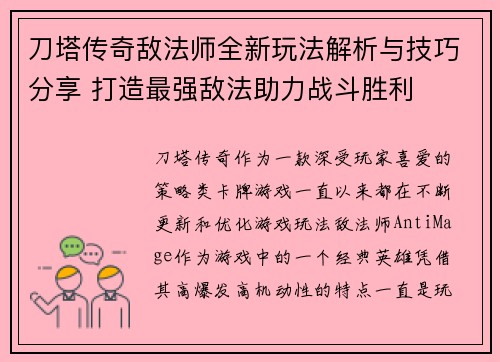 刀塔传奇敌法师全新玩法解析与技巧分享 打造最强敌法助力战斗胜利

刀塔传奇作为一款深受玩家喜爱的策略类卡牌游戏一直以来都在不断更新和优化游戏玩法敌法师AntiMage作为游戏中的一个经典英雄凭借其高爆发高机动性的特点一直是玩